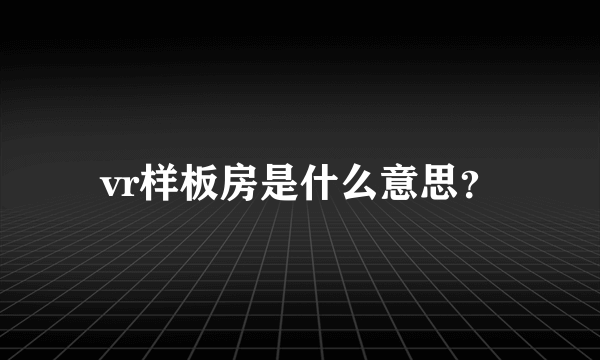 vr样板房是什么意思？